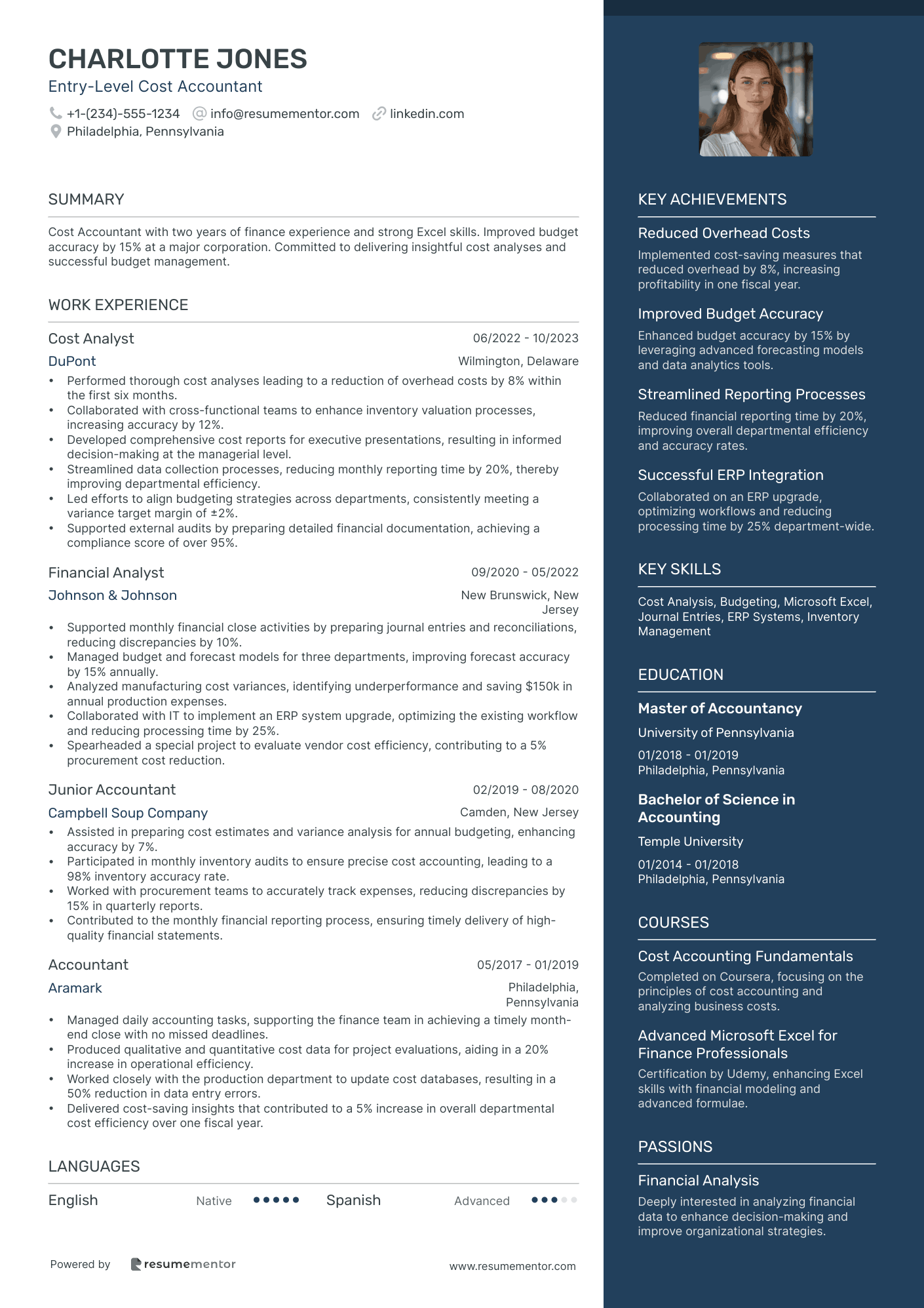 CHARLOTTE JONES
Entry-Level Cost Accountant
+1-(234)-555-1234 info@resumementor.com linkedin.com
Philadelphia, Pennsylvania

SUMMARY

Cost Accountant with two years of finance experience and strong Excel skills. Improved budget accuracy by 15% at a major corporation. Committed to delivering insightful cost analyses and successful budget management.

WORK EXPERIENCE

Cost Analyst 06/2022 - 10/2023
DuPont Wilmington, Delaware
• Performed thorough cost analyses leading to a reduction of overhead costs by 8% within the first six months.
• Collaborated with cross-functional teams to enhance inventory valuation processes, increasing accuracy by 12%.
• Developed comprehensive cost reports for executive presentations, resulting in informed decision-making at the managerial level.
• Streamlined data collection processes, reducing monthly reporting time by 20%, thereby improving departmental efficiency.
• Led efforts to align budgeting strategies across departments, consistently meeting a variance target margin of ±2%.
• Supported external audits by preparing detailed financial documentation, achieving a compliance score of over 95%.

Financial Analyst 09/2020 - 05/2022
Johnson & Johnson New Brunswick, New Jersey
• Supported monthly financial close activities by preparing journal entries and reconciliations, reducing discrepancies by 10%.
• Managed budget and forecast models for three departments, improving forecast accuracy by 15% annually.
• Analyzed manufacturing cost variances, identifying underperformance and saving $150k in annual production expenses.
• Collaborated with IT to implement an ERP system upgrade, optimizing the existing workflow and reducing processing time by 25%.
• Spearheaded a special project to evaluate vendor cost efficiency, contributing to a 5% procurement cost reduction.

Junior Accountant 02/2019 - 08/2020
Campbell Soup Company Camden, New Jersey
• Assisted in preparing cost estimates and variance analysis for annual budgeting, enhancing accuracy by 7%.
• Participated in monthly inventory audits to ensure precise cost accounting, leading to a 98% inventory accuracy rate.
• Worked with procurement teams to accurately track expenses, reducing discrepancies by 15% in quarterly reports.
• Contributed to the monthly financial reporting process, ensuring timely delivery of high-quality financial statements.

Accountant 05/2017 - 01/2019
Aramark Philadelphia, Pennsylvania
• Managed daily accounting tasks, supporting the finance team in achieving a timely month-end close with no missed deadlines.
• Produced qualitative and quantitative cost data for project evaluations, aiding in a 20% increase in operational efficiency.
• Worked closely with the production department to update cost databases, resulting in a 50% reduction in data entry errors.
• Delivered cost-saving insights that contributed to a 5% increase in overall departmental cost efficiency over one fiscal year.

LANGUAGES

English Native Spanish Advanced

Powered by resumementor www.resumementor.com

KEY ACHIEVEMENTS

Reduced Overhead Costs
Implemented cost-saving measures that reduced overhead by 8%, increasing profitability in one fiscal year.

Improved Budget Accuracy
Enhanced budget accuracy by 15% by leveraging advanced forecasting models and data analytics tools.

Streamlined Reporting Processes
Reduced financial reporting time by 20%, improving overall departmental efficiency and accuracy rates.

Successful ERP Integration
Collaborated on an ERP upgrade, optimizing workflows and reducing processing time by 25% department-wide.

KEY SKILLS

Cost Analysis, Budgeting, Microsoft Excel, Journal Entries, ERP Systems, Inventory Management

EDUCATION

Master of Accountancy
University of Pennsylvania
01/2018 - 01/2019
Philadelphia, Pennsylvania

Bachelor of Science in Accounting
Temple University
01/2014 - 01/2018
Philadelphia, Pennsylvania

COURSES

Cost Accounting Fundamentals
Completed on Coursera, focusing on the principles of cost accounting and analyzing business costs.

Advanced Microsoft Excel for Finance Professionals
Certification by Udemy, enhancing Excel skills with financial modeling and advanced formulae.

PASSIONS

Financial Analysis
Deeply interested in analyzing financial data to enhance decision-making and improve organizational strategies.